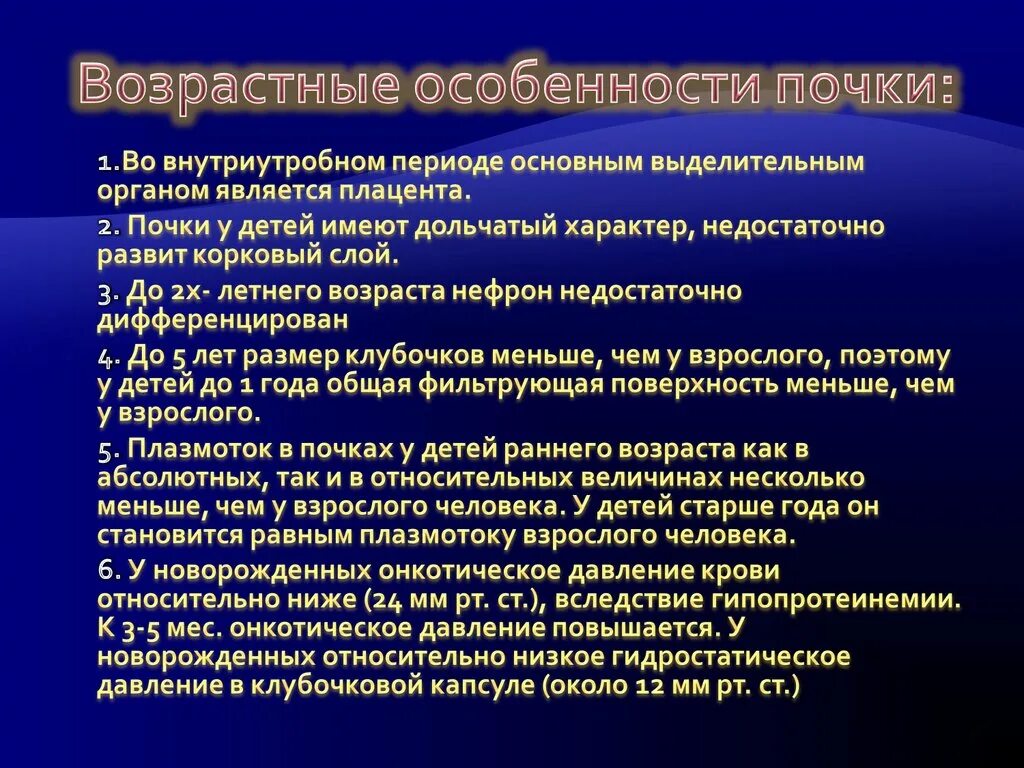 Возрастные особенности почки:

1.Во внутриутробном периоде основным выделительным органом является плацента.

2. Почки у детей имеют дольчатый характер, недостаточно развит корковый слой.

3. До 2х- летнего возраста нефрон недостаточно дифференцирован

4. До 5 лет размер клубочков меньше, чем у взрослого, поэтому у детей до 1 года общая фильтрующая поверхность меньше, чем у взрослого.

5. Плазмоток в почках у детей раннего возраста как в абсолютных, так и в относительных величинах несколько меньше, чем у взрослого человека. У детей старше года он становится равным плазмотоку взрослого человека.

6. У новорожденных онкотическое давление крови относительно ниже (24 мм рт. ст.), вследствие гипопротеинемии. К 3-5 мес. онкотическое давление повышается. У новорожденных относительно низкое гидростатическое давление в клубочковой капсуле (около 12 мм рт. ст.)